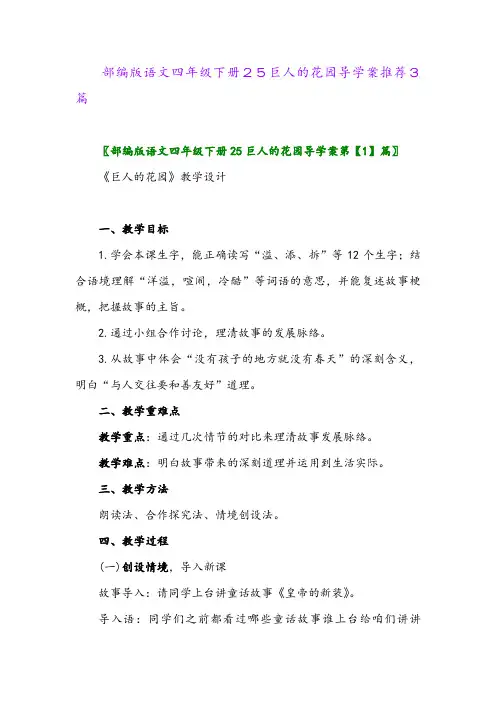 部编版语文四年级下册２５巨人的花园导学案推荐３篇

〖部编版语文四年级下册25巨人的花园导学案第【1】篇〗

《巨人的花园》教学设计

一、教学目标

1.学会本课生字，能正确读写“溢、添、拆”等12个生字；结合语境理解“洋溢，喧闹，冷酷”等词语的意思，并能复述故事梗概，把握故事的主旨。

2.通过小组合作讨论，理清故事的发展脉络。

3.从故事中体会“没有孩子的地方就没有春天”的深刻含义，明白“与人交往要和善友好”道理。

二、教学重难点

教学重点：通过几次情节的对比来理清故事发展脉络。

教学难点：明白故事带来的深刻道理并运用到生活实际。

三、教学方法

朗读法、合作探究法、情境创设法。

四、教学过程

(一)创设情境，导入新课

故事导入：请同学上台讲童话故事《皇帝的新装》。

导入语：同学们之前都看过哪些童话故事谁上台给咱们讲讲